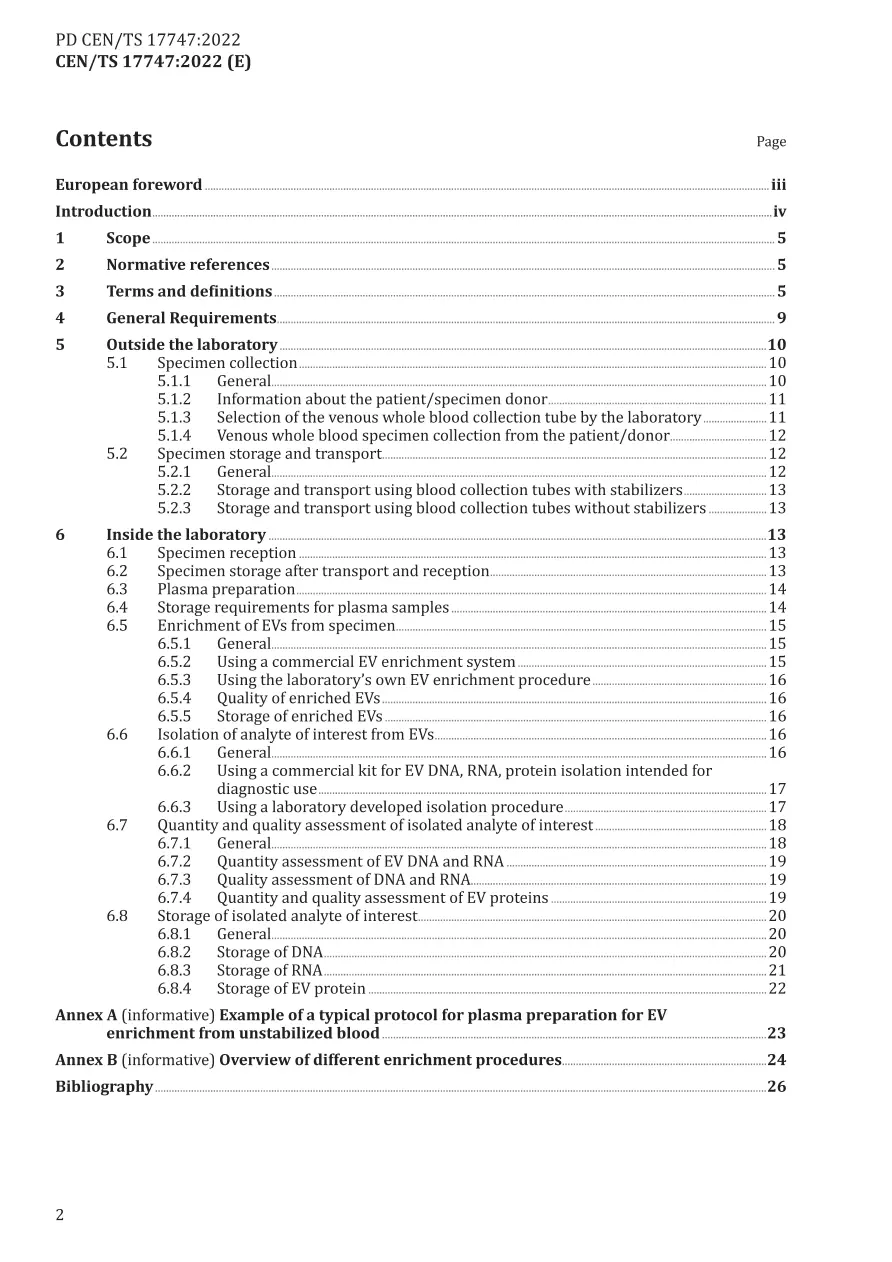 PD CEN/TS 17747:2022
CEN/TS 17747:2022 (E)

Contents

Page

European foreword iii
Introduction iv
1 Scope 5
2 Normative references 5
3 Terms and definitions 5
4 General Requirements 9
5 Outside the laboratory 10
5.1 Specimen collection 10
5.1.1 General 10
5.1.2 Information about the patient/specimen donor 11
5.1.3 Selection of the venous whole blood collection tube by the laboratory 11
5.1.4 Venous whole blood specimen collection from the patient/donor 12
5.2 Specimen storage and transport 12
5.2.1 General 12
5.2.2 Storage and transport using blood collection tubes with stabilizers 13
5.2.3 Storage and transport using blood collection tubes without stabilizers 13
6 Inside the laboratory 13
6.1 Specimen reception 13
6.2 Specimen storage after transport and reception 13
6.3 Plasma preparation 14
6.4 Storage requirements for plasma samples 14
6.5 Enrichment of EVs from specimen 15
6.5.1 General 15
6.5.2 Using a commercial EV enrichment system 15
6.5.3 Using the laboratory's own EV enrichment procedure 16
6.5.4 Quality of enriched EVs 16
6.5.5 Storage of enriched EVs 16
6.6 Isolation of analyte of interest from EVs 16
6.6.1 General 16
6.6.2 Using a commercial kit for EV DNA, RNA, protein isolation intended for diagnostic use 17
6.6.3 Using a laboratory developed isolation procedure 17
6.7 Quantity and quality assessment of isolated analyte of interest 18
6.7.1 General 18
6.7.2 Quantity assessment of EV DNA and RNA 19
6.7.3 Quality assessment of DNA and RNA 19
6.7.4 Quantity and quality assessment of EV proteins 19
6.8 Storage of isolated analyte of interest 20
6.8.1 General 20
6.8.2 Storage of DNA 20
6.8.3 Storage of RNA 21
6.8.4 Storage of EV protein 22
Annex A (informative) Example of a typical protocol for plasma preparation for EV enrichment from unstabilized blood 23
Annex B (informative) Overview of different enrichment procedures 24
Bibliography 26

2